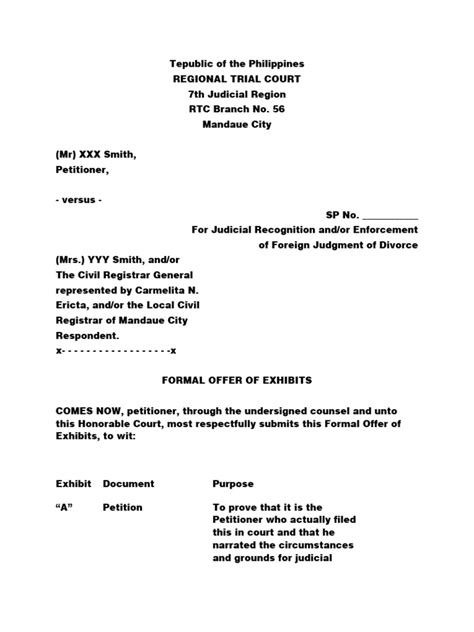 Tepublic of the Philippines
REGIONAL TRIAL COURT
7th Judicial Region
RTC Branch No. 56
Mandaue City

(Mr) XXX Smith,
Petitioner,

- versus -

SP No. ___________
For Judicial Recognition and/or Enforcement
of Foreign Judgment of Divorce

(Mrs.) YYY Smith, and/or
The Civil Registrar General
represented by Carmelita N.
Ericta, and/or the Local Civil
Registrar of Mandaue City
Respondent.
x- - - - - - - - - - - - - - - - - -x

FORMAL OFFER OF EXHIBITS

COMES NOW, petitioner, through the undersigned counsel and unto this Honorable Court, most respectfully submits this Formal Offer of Exhibits, to wit:

| Exhibit | Document | Purpose |
|---|---|---|
| “A” | Petition | To prove that it is the Petitioner who actually filed this in court and that he narrated the circumstances and grounds for judicial |